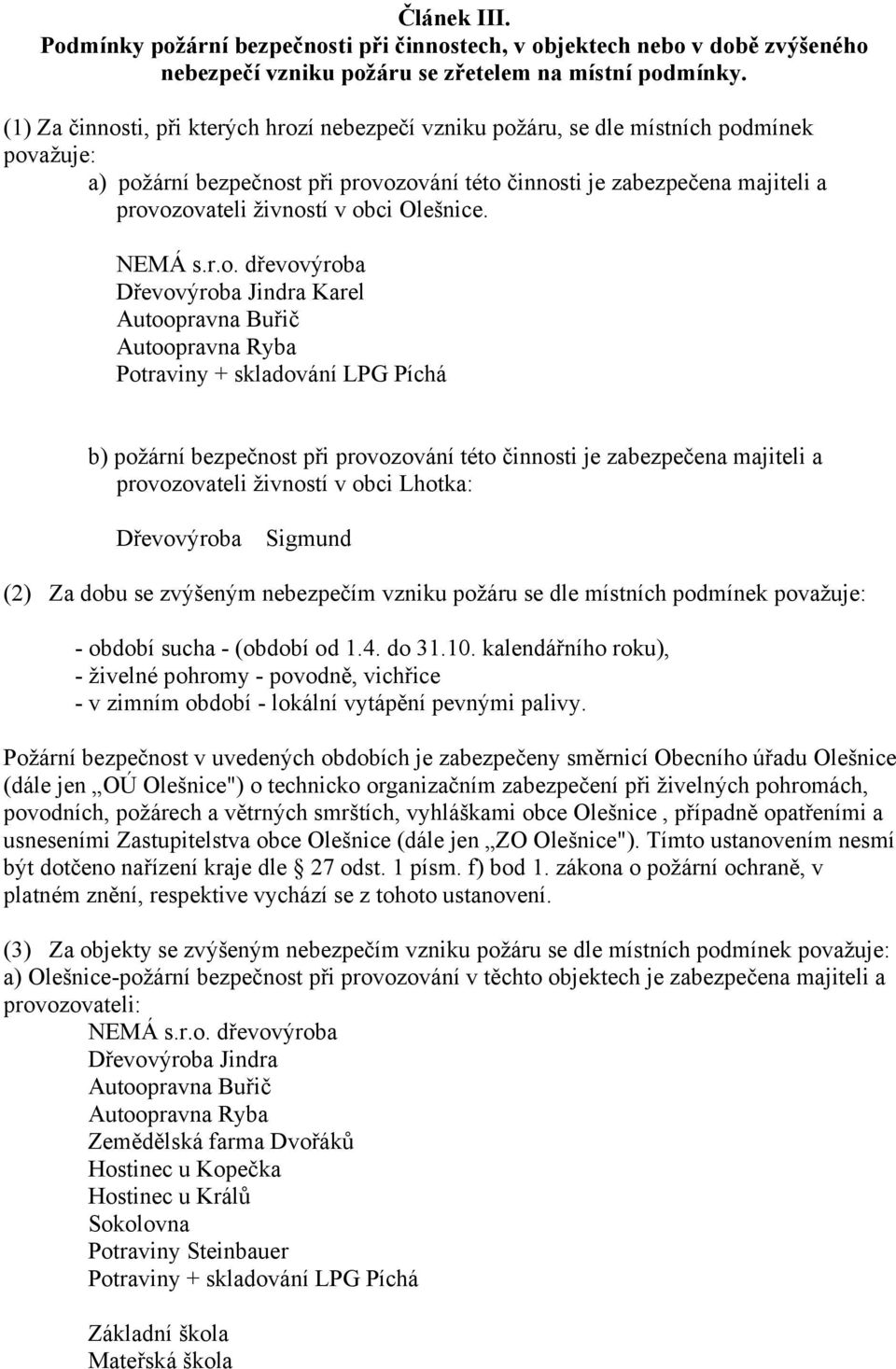 Článek III.
Podmínky požární bezpečnosti při činnostech, v objektech nebo v době zvýšeného nebezpečí vzniku požáru se zřetelem na místní podmínky.

(1) Za činnosti, při kterých hrozí nebezpečí vzniku požáru, se dle místních podmínek považuje:
a) požární bezpečnost při provozování této činnosti je zabezpečena majiteli a provozovateli živností v obci Olešnice.

NEMÁ s.r.o. dřevovýroba
Dřevovýroba Jindra Karel
Autoopravna Buřič
Autoopravna Ryba
Potraviny + skladování LPG Píchá

b) požární bezpečnost při provozování této činnosti je zabezpečena majiteli a provozovateli živností v obci Lhotka:

Dřevovýroba Sigmund

(2) Za dobu se zvýšeným nebezpečím vzniku požáru se dle místních podmínek považuje:

- období sucha - (období od 1.4. do 31.10. kalendářního roku),
- živelné pohromy - povodně, vichřice
- v zimním období - lokální vytápění pevnými palivy.

Požární bezpečnost v uvedených obdobích je zabezpečeny směrnicí Obecního úřadu Olešnice (dále jen „OÚ Olešnice") o technicko organizačním zabezpečení při živelných pohromách, povodních, požárech a větrných smrštích, vyhláškami obce Olešnice , případně opatřeními a usneseními Zastupitelstva obce Olešnice (dále jen „ZO Olešnice"). Tímto ustanovením nesmí být dotčeno nařízení kraje dle 27 odst. 1 písm. f) bod 1. zákona o požární ochraně, v platném znění, respektive vychází se z tohoto ustanovení.

(3) Za objekty se zvýšeným nebezpečím vzniku požáru se dle místních podmínek považuje:
a) Olešnice-požární bezpečnost při provozování v těchto objektech je zabezpečena majiteli a provozovateli:
NEMÁ s.r.o. dřevovýroba
Dřevovýroba Jindra
Autoopravna Buřič
Autoopravna Ryba
Zemědělská farma Dvořáků
Hostinec u Kopečka
Hostinec u Králů
Sokolovna
Potraviny Steinbauer
Potraviny + skladování LPG Píchá

Základní škola
Mateřská škola